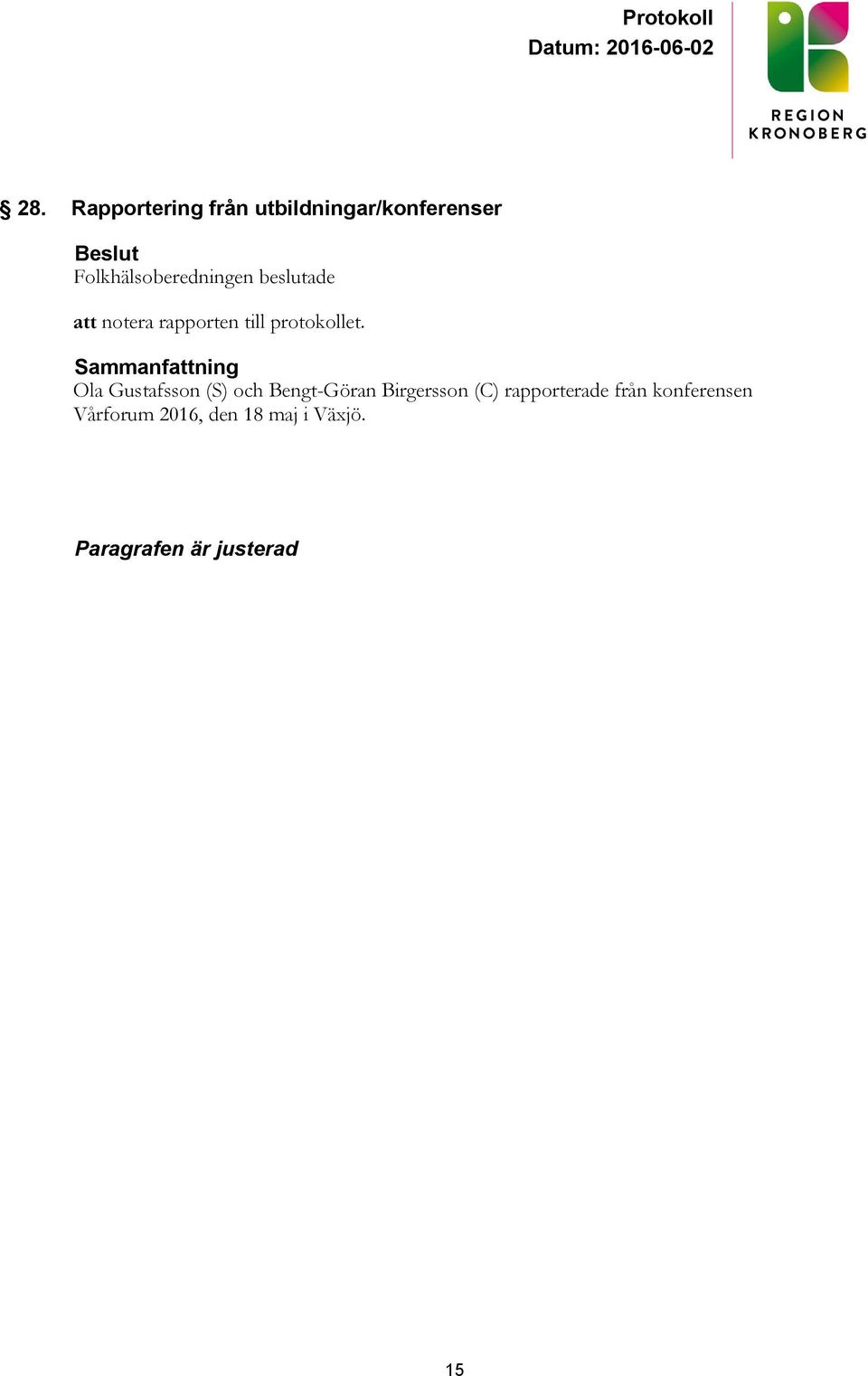 Protokoll
Datum: 2016-06-02

REGION
KRONOBERG

§ 28. Rapportering från utbildningar/konferenser

Beslut
Folkhälsoberedningen beslutade

att notera rapporten till protokollet.

Sammanfattning
Ola Gustafsson (S) och Bengt-Göran Birgersson (C) rapporterade från konferensen Vårforum 2016, den 18 maj i Växjö.

Paragrafen är justerad

15